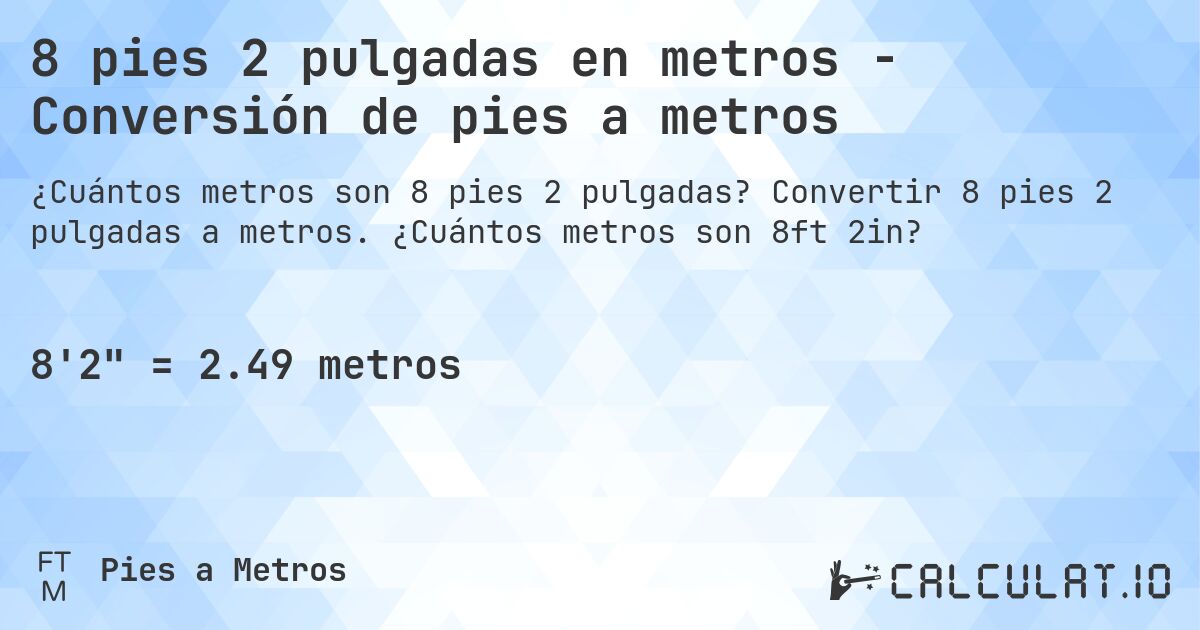 8 pies 2 pulgadas en metros - Conversión de pies a metros

¿Cuántos metros son 8 pies 2 pulgadas? Convertir 8 pies 2 pulgadas a metros. ¿Cuántos metros son 8ft 2in?

8'2" = 2.49 metros

FT M Pies a Metros

CALCULAT.IO